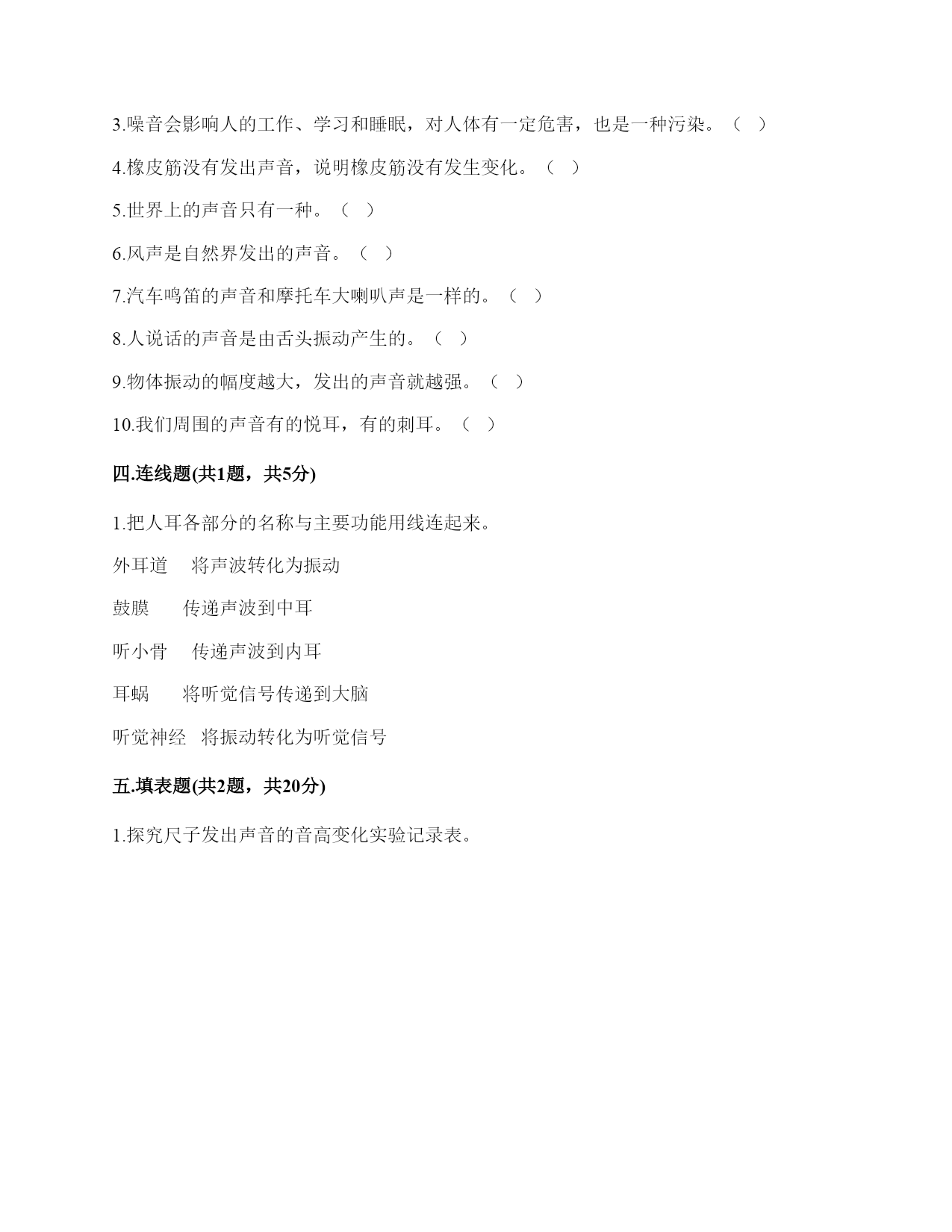 3.噪音会影响人的工作、学习和睡眠，对人体有一定危害，也是一种污染。（ ）

4.橡皮筋没有发出声音，说明橡皮筋没有发生变化。（ ）

5.世界上的声音只有一种。（ ）

6.风声是自然界发出的声音。（ ）

7.汽车鸣笛的声音和摩托车大喇叭声是一样的。（ ）

8.人说话的声音是由舌头振动产生的。（ ）

9.物体振动的幅度越大，发出的声音就越强。（ ）

10.我们周围的声音有的悦耳，有的刺耳。（ ）

四.连线题(共1题，共5分)

1.把人耳各部分的名称与主要功能用线连起来。

外耳道　将声波转化为振动

鼓膜　传递声波到中耳

听小骨　传递声波到内耳

耳蜗　将听觉信号传递到大脑

听觉神经　将振动转化为听觉信号

五.填表题(共2题，共20分)

1.探究尺子发出声音的音高变化实验记录表。